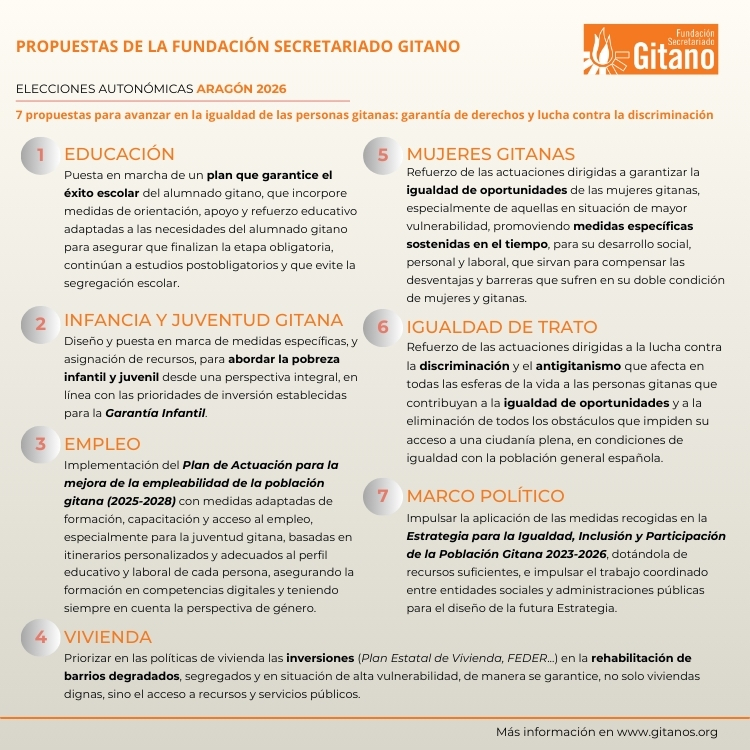 PROPUESTAS DE LA FUNDACIÓN SECRETARIADO GITANO

Fundación Secretariado Gitano

ELECCIONES AUTONÓMICAS ARAGÓN 2026

7 propuestas para avanzar en la igualdad de las personas gitanas: garantía de derechos y lucha contra la discriminación

1 EDUCACIÓN
Puesta en marcha de un plan que garantice el éxito escolar del alumnado gitano, que incorpore medidas de orientación, apoyo y refuerzo educativo adaptadas a las necesidades del alumnado gitano para asegurar que finalizan la etapa obligatoria, continúan a estudios postobligatorios y que evite la segregación escolar.

2 INFANCIA Y JUVENTUD GITANA
Diseño y puesta en marca de medidas específicas, y asignación de recursos, para abordar la pobreza infantil y juvenil desde una perspectiva integral, en línea con las prioridades de inversión establecidas para la Garantía Infantil.

3 EMPLEO
Implementación del Plan de Actuación para la mejora de la empleabilidad de la población gitana (2025-2028) con medidas adaptadas de formación, capacitación y acceso al empleo, especialmente para la juventud gitana, basadas en itinerarios personalizados y adecuados al perfil educativo y laboral de cada persona, asegurando la formación en competencias digitales y teniendo siempre en cuenta la perspectiva de género.

5 MUJERES GITANAS
Refuerzo de las actuaciones dirigidas a garantizar la igualdad de oportunidades de las mujeres gitanas, especialmente de aquellas en situación de mayor vulnerabilidad, promoviendo medidas específicas sostenidas en el tiempo, para su desarrollo social, personal y laboral, que sirvan para compensar las desventajas y barreras que sufren en su doble condición de mujeres y gitanas.

6 IGUALDAD DE TRATO
Refuerzo de las actuaciones dirigidas a la lucha contra la discriminación y el antigitanismo que afecta en todas las esferas de la vida a las personas gitanas que contribuyan a la igualdad de oportunidades y a la eliminación de todos los obstáculos que impiden su acceso a una ciudanía plena, en condiciones de igualdad con la población general española.

7 MARCO POLÍTICO
Impulsar la aplicación de las medidas recogidas en la Estrategia para la Igualdad, Inclusión y Participación de la Población Gitana 2023-2026, dotándola de recursos suficientes, e impulsar el trabajo coordinado entre entidades sociales y administraciones públicas para el diseño de la futura Estrategia.

4 VIVIENDA
Priorizar en las políticas de vivienda las inversiones (Plan Estatal de Vivienda, FEDER...) en la rehabilitación de barrios degradados, segregados y en situación de alta vulnerabilidad, de manera se garantice, no solo viviendas dignas, sino el acceso a recursos y servicios públicos.

Más información en www.gitanos.org